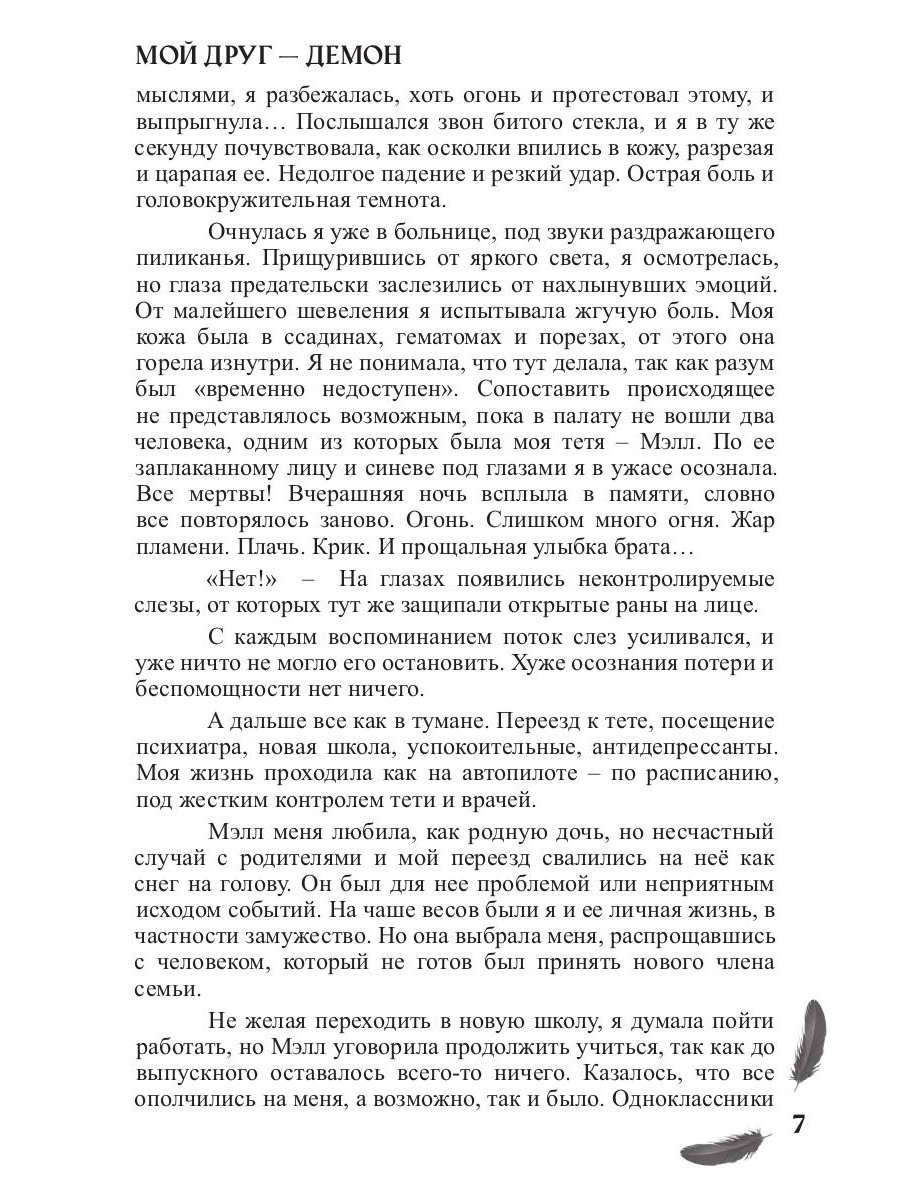 МОЙ ДРУГ — ДЕМОН

мыслями, я разбежалась, хоть огонь и протестовал этому, и выпрыгнула… Послышался звон битого стекла, и я в ту же секунду почувствовала, как осколки впились в кожу, разрезая и царапая ее. Недолгое падение и резкий удар. Острая боль и головокружительная темнота.

Очнулась я уже в больнице, под звуки раздражающего пиликанья. Прищурившись от яркого света, я осмотрелась, но глаза предательски заслезились от нахлынувших эмоций. От малейшего шевеления я испытывала жгучую боль. Моя кожа была в ссадинах, гематомах и порезах, от этого она горела изнутри. Я не понимала, что тут делала, так как разум был «временно недоступен». Сопоставить происходящее не представлялось возможным, пока в палату не вошли два человека, одним из которых была моя тетя – Мэлл. По ее заплаканному лицу и синеве под глазами я в ужасе осознала. Все мертвы! Вчерашняя ночь всплыла в памяти, словно все повторялось заново. Огонь. Слишком много огня. Жар пламени. Плачь. Крик. И прощальная улыбка брата…

«Нет!» – На глазах появились неконтролируемые слезы, от которых тут же защипали открытые раны на лице.

С каждым воспоминанием поток слез усиливался, и уже ничто не могло его остановить. Хуже осознания потери и беспомощности нет ничего.

А дальше все как в тумане. Переезд к тете, посещение психиатра, новая школа, успокоительные, антидепрессанты. Моя жизнь проходила как на автопилоте – по расписанию, под жестким контролем тети и врачей.

Мэлл меня любила, как родную дочь, но несчастный случай с родителями и мой переезд свалились на неё как снег на голову. Он был для нее проблемой или неприятным исходом событий. На чаше весов были я и ее личная жизнь, в частности замужество. Но она выбрала меня, распрощавшись с человеком, который не готов был принять нового члена семьи.

Не желая переходить в новую школу, я думала пойти работать, но Мэлл уговорила продолжить учиться, так как до выпускного оставалось всего-то ничего. Казалось, что все ополчились на меня, а возможно, так и было. Одноклассники

7